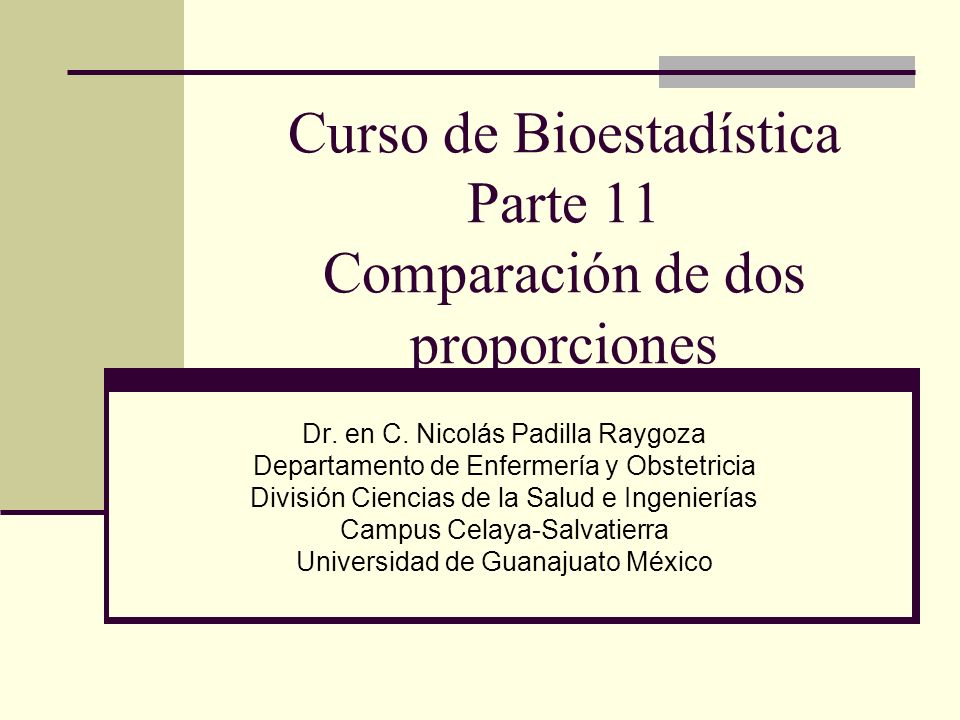 Curso de Bioestadística
Parte 11
Comparación de dos proporciones

Dr. en C. Nicolás Padilla Raygoza
Departamento de Enfermería y Obstetricia
División Ciencias de la Salud e Ingenierías
Campus Celaya-Salvatierra
Universidad de Guanajuato México